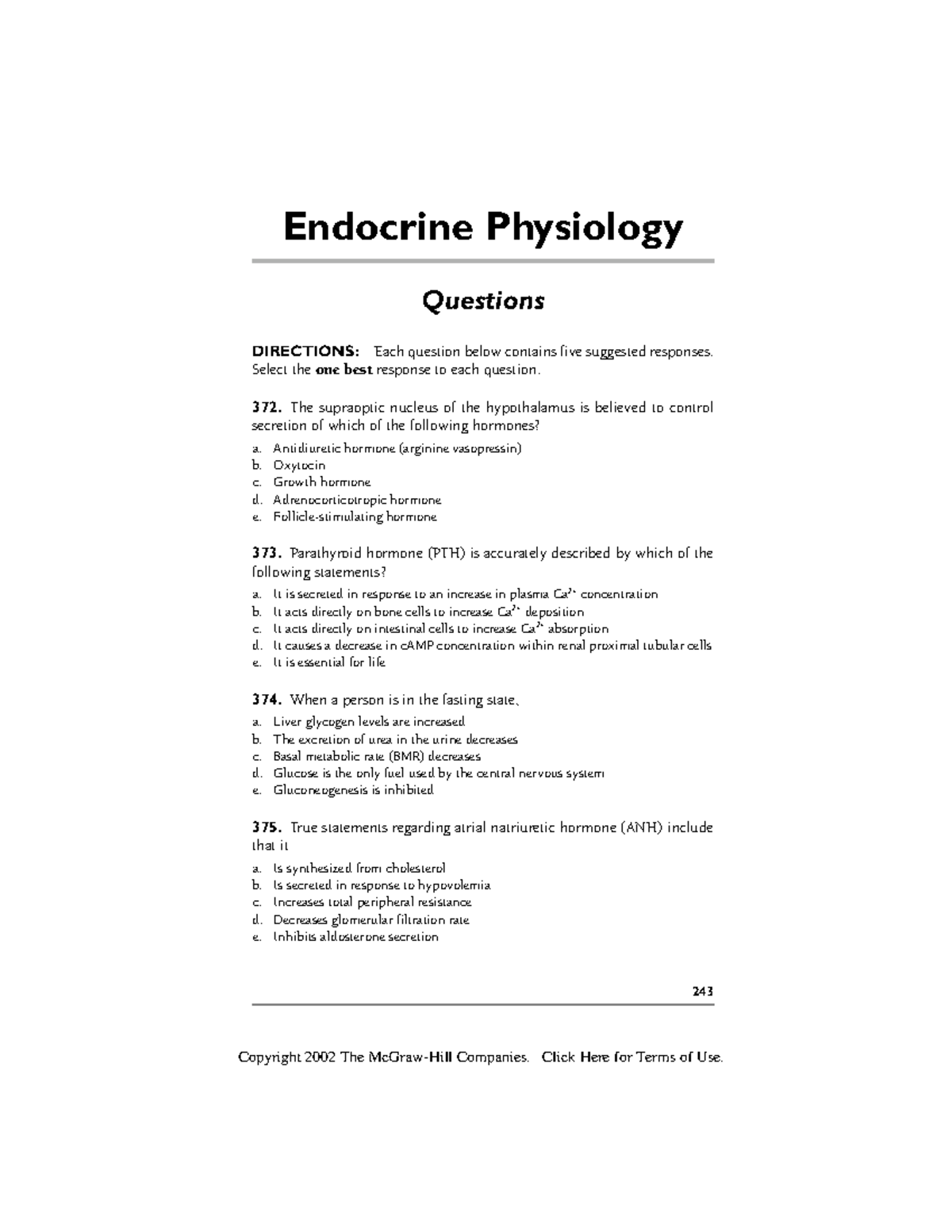 Endocrine Physiology

Questions

DIRECTIONS: Each question below contains five suggested responses. Select the one best response to each question.

372. The supraoptic nucleus of the hypothalamus is believed to control secretion of which of the following hormones?

a. Antidiuretic hormone (arginine vasopressin)
b. Oxytocin
c. Growth hormone
d. Adrenocorticotropic hormone
e. Follicle-stimulating hormone

373. Parathyroid hormone (PTH) is accurately described by which of the following statements?

a. It is secreted in response to an increase in plasma $Ca^{2+}$ concentration
b. It acts directly on bone cells to increase $Ca^{2+}$ deposition
c. It acts directly on intestinal cells to increase $Ca^{2+}$ absorption
d. It causes a decrease in cAMP concentration within renal proximal tubular cells
e. It is essential for life

374. When a person is in the fasting state,

a. Liver glycogen levels are increased
b. The excretion of urea in the urine decreases
c. Basal metabolic rate (BMR) decreases
d. Glucose is the only fuel used by the central nervous system
e. Gluconeogenesis is inhibited

375. True statements regarding atrial natriuretic hormone (ANH) include that it

a. Is synthesized from cholesterol
b. Is secreted in response to hypovolemia
c. Increases total peripheral resistance
d. Decreases glomerular filtration rate
e. Inhibits aldosterone secretion

243

Copyright 2002 The McGraw-Hill Companies. Click Here for Terms of Use.